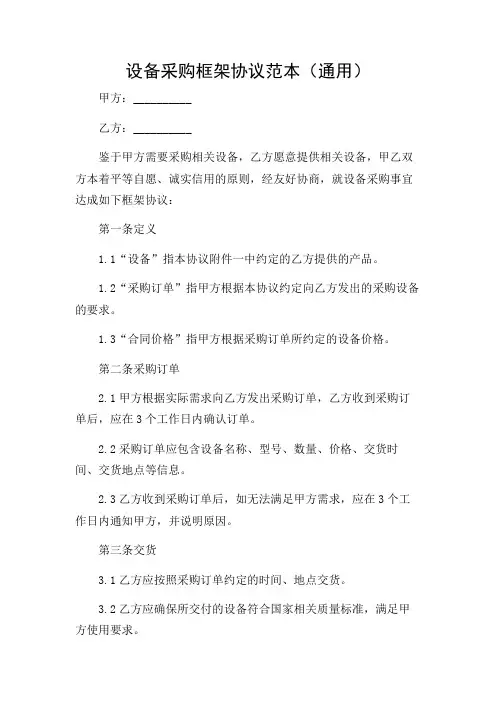 设备采购框架协议范本（通用）

甲方：__________

乙方：__________

鉴于甲方需要采购相关设备，乙方愿意提供相关设备，甲乙双方本着平等自愿、诚实信用的原则，经友好协商，就设备采购事宜达成如下框架协议：

第一条定义

1.1“设备”指本协议附件一中约定的乙方提供的产品。

1.2“采购订单”指甲方根据本协议约定向乙方发出的采购设备的要求。

1.3“合同价格”指甲方根据采购订单所约定的设备价格。

第二条采购订单

2.1 甲方根据实际需求向乙方发出采购订单，乙方收到采购订单后，应在 3 个工作日内确认订单。

2.2 采购订单应包含设备名称、型号、数量、价格、交货时间、交货地点等信息。

2.3 乙方收到采购订单后，如无法满足甲方需求，应在 3 个工作日内通知甲方，并说明原因。

第三条交货

3.1 乙方应按照采购订单约定的时间、地点交货。

3.2 乙方应确保所交付的设备符合国家相关质量标准，满足甲方使用要求。